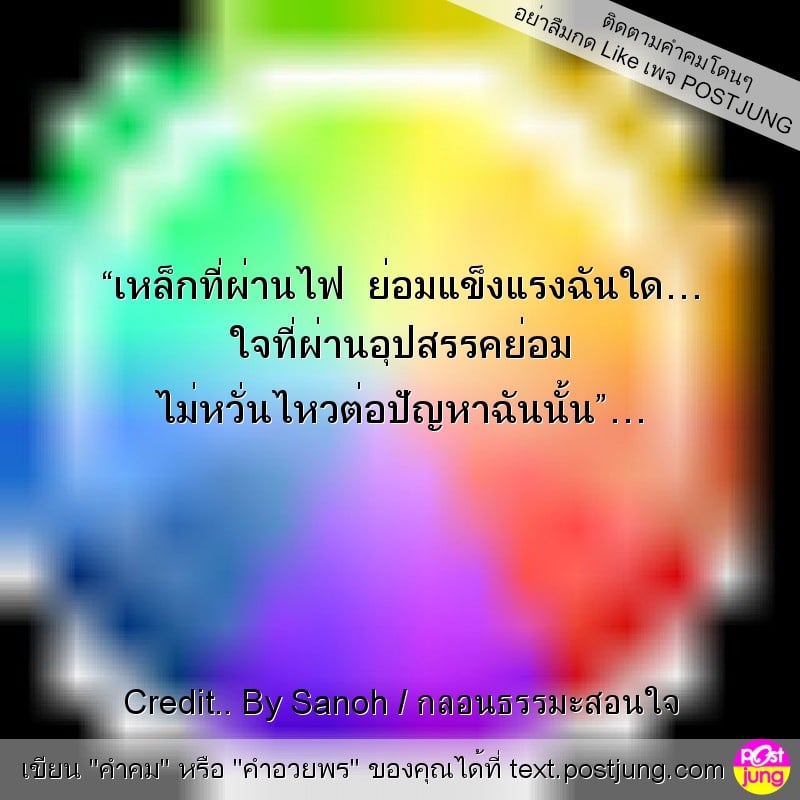 ติดตามคำคมโดนๆ
อย่าลืมกด Like เพจ POSTJUNG

“เหล็กที่ผ่านไฟ ย่อมแข็งแรงฉันใด...
ใจที่ผ่านอุปสรรคย่อม
ไม่หวั่นไหวต่อปัญหาฉันนั้น”...

Credit.. By Sanoh / กลอนธรรมะสอนใจ

เขียน "คำคม" หรือ "คำอวยพร" ของคุณได้ที่ text.postjung.com

Post jung